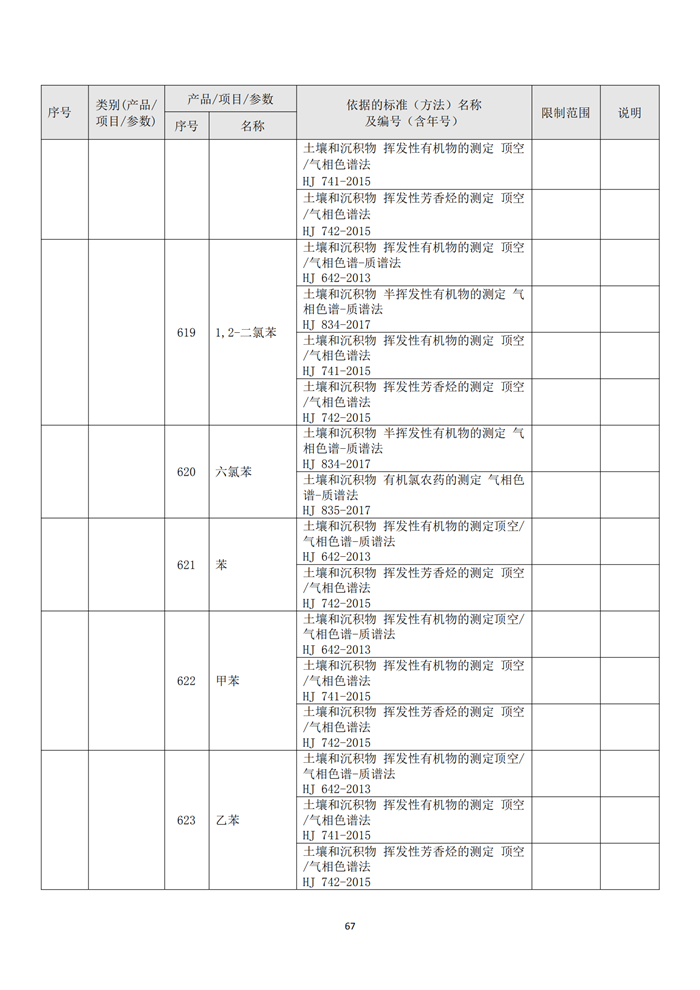 | 序号 | 类别(产品/项目/参数) | 产品/项目/参数 序号 | 产品/项目/参数 名称 | 依据的标准（方法）名称及编号（含年号） | 限制范围 | 说明 |
|---|---|---|---|---|---|---|
| | | | | 土壤和沉积物 挥发性有机物的测定 顶空/气相色谱法 HJ 741-2015 | | |
| | | | | 土壤和沉积物 挥发性芳香烃的测定 顶空/气相色谱法 HJ 742-2015 | | |
| | | 619 | 1,2-二氯苯 | 土壤和沉积物 挥发性有机物的测定 顶空/气相色谱-质谱法 HJ 642-2013 | | |
| | | | | 土壤和沉积物 半挥发性有机物的测定 气相色谱-质谱法 HJ 834-2017 | | |
| | | | | 土壤和沉积物 挥发性有机物的测定 顶空/气相色谱法 HJ 741-2015 | | |
| | | | | 土壤和沉积物 挥发性芳香烃的测定 顶空/气相色谱法 HJ 742-2015 | | |
| | | 620 | 六氯苯 | 土壤和沉积物 半挥发性有机物的测定 气相色谱-质谱法 HJ 834-2017 | | |
| | | | | 土壤和沉积物 有机氯农药的测定 气相色谱-质谱法 HJ 835-2017 | | |
| | | 621 | 苯 | 土壤和沉积物 挥发性有机物的测定顶空/气相色谱-质谱法 HJ 642-2013 | | |
| | | | | 土壤和沉积物 挥发性芳香烃的测定 顶空/气相色谱法 HJ 742-2015 | | |
| | | 622 | 甲苯 | 土壤和沉积物 挥发性有机物的测定顶空/气相色谱-质谱法 HJ 642-2013 | | |
| | | | | 土壤和沉积物 挥发性有机物的测定 顶空/气相色谱法 HJ 741-2015 | | |
| | | | | 土壤和沉积物 挥发性芳香烃的测定 顶空/气相色谱法 HJ 742-2015 | | |
| | | 623 | 乙苯 | 土壤和沉积物 挥发性有机物的测定顶空/气相色谱-质谱法 HJ 642-2013 | | |
| | | | | 土壤和沉积物 挥发性有机物的测定 顶空/气相色谱法 HJ 741-2015 | | |
| | | | | 土壤和沉积物 挥发性芳香烃的测定 顶空/气相色谱法 HJ 742-2015 | | |

67